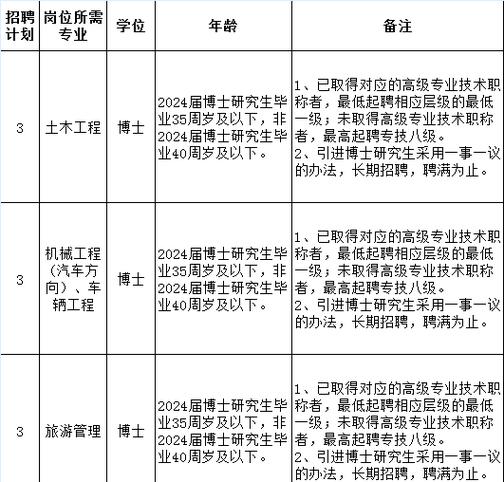 | 招聘计划 | 岗位所需专业 | 学位 | 年龄 | 备注 |
|---|---|---|---|---|
| 3 | 土木工程 | 博士 | 2024届博士研究生毕业35周岁及以下，非2024届博士研究生毕业40周岁及以下。 | 1、已取得对应的高级专业技术职称者，最低起聘相应层级的最低一级；未取得高级专业技术职称者，最高起聘专技八级。 2、引进博士研究生采用一事一议的办法，长期招聘，聘满为止。 |
| 3 | 机械工程（汽车方向）、车辆工程 | 博士 | 2024届博士研究生毕业35周岁及以下，非2024届博士研究生毕业40周岁及以下。 | 1、已取得对应的高级专业技术职称者，最低起聘相应层级的最低一级；未取得高级专业技术职称者，最高起聘专技八级。 2、引进博士研究生采用一事一议的办法，长期招聘，聘满为止。 |
| 3 | 旅游管理 | 博士 | 2024届博士研究生毕业35周岁及以下，非2024届博士研究生毕业40周岁及以下。 | 1、已取得对应的高级专业技术职称者，最低起聘相应层级的最低一级；未取得高级专业技术职称者，最高起聘专技八级。 2、引进博士研究生采用一事一议的办法，长期招聘，聘满为止。 |